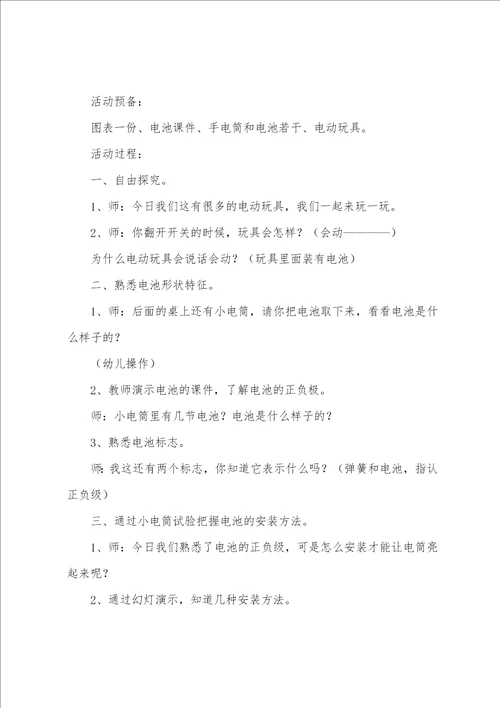 活动预备：

图表一份、电池课件、手电筒和电池若干、电动玩具。

活动过程：

一、自由探究。

1、师：今日我们这有很多的电动玩具，我们一起来玩一玩。

2、师：你翻开开关的时候，玩具会怎样？（会动————）

为什么电动玩具会说话会动？（玩具里面装有电池）

二、熟悉电池形状特征。

1、师：后面的桌上还有小电筒，请你把电池取下来，看看电池是什么样子的？

（幼儿操作）

2、教师演示电池的课件，了解电池的正负极。

师：小电筒里有几节电池？电池是什么样子的？

3、熟悉电池标志。

师：我这还有两个标志，你知道它表示什么吗？（弹簧和电池，指认正负级）

三、通过小电筒试验把握电池的安装方法。

1、师：今日我们熟悉了电池的正负级，可是怎么安装才能让电筒亮起来呢？

2、通过幻灯演示，知道几种安装方法。